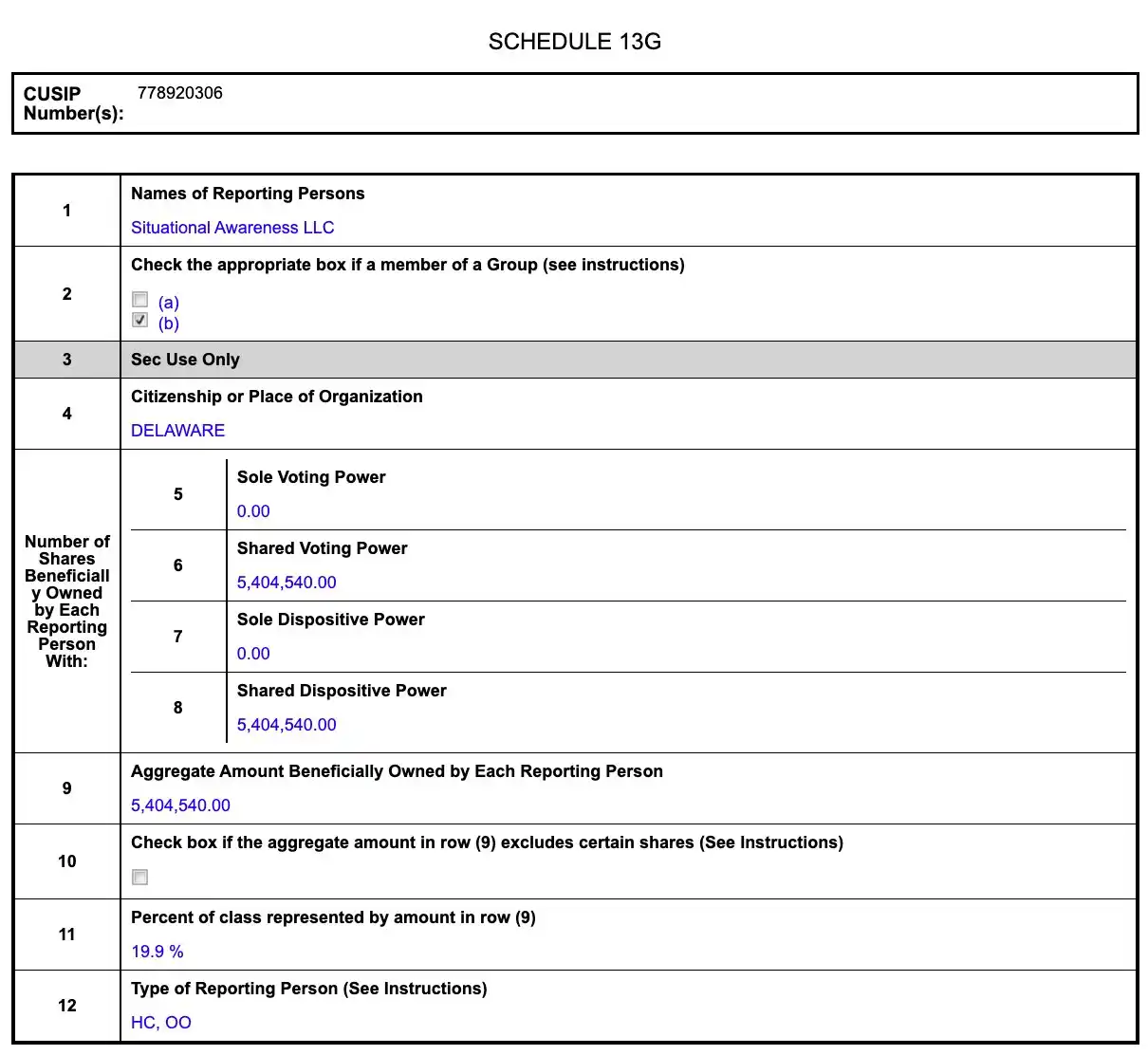 SCHEDULE 13G

CUSIP Number(s): 778920306

1
Names of Reporting Persons
Situational Awareness LLC

2
Check the appropriate box if a member of a Group (see instructions)
☐ (a)
☑ (b)

3
Sec Use Only

4
Citizenship or Place of Organization
DELAWARE

Number of Shares Beneficially Owned by Each Reporting Person With:

5
Sole Voting Power
0.00

6
Shared Voting Power
5,404,540.00

7
Sole Dispositive Power
0.00

8
Shared Dispositive Power
5,404,540.00

9
Aggregate Amount Beneficially Owned by Each Reporting Person
5,404,540.00

10
Check box if the aggregate amount in row (9) excludes certain shares (See Instructions)
☐

11
Percent of class represented by amount in row (9)
19.9 %

12
Type of Reporting Person (See Instructions)
HC, OO